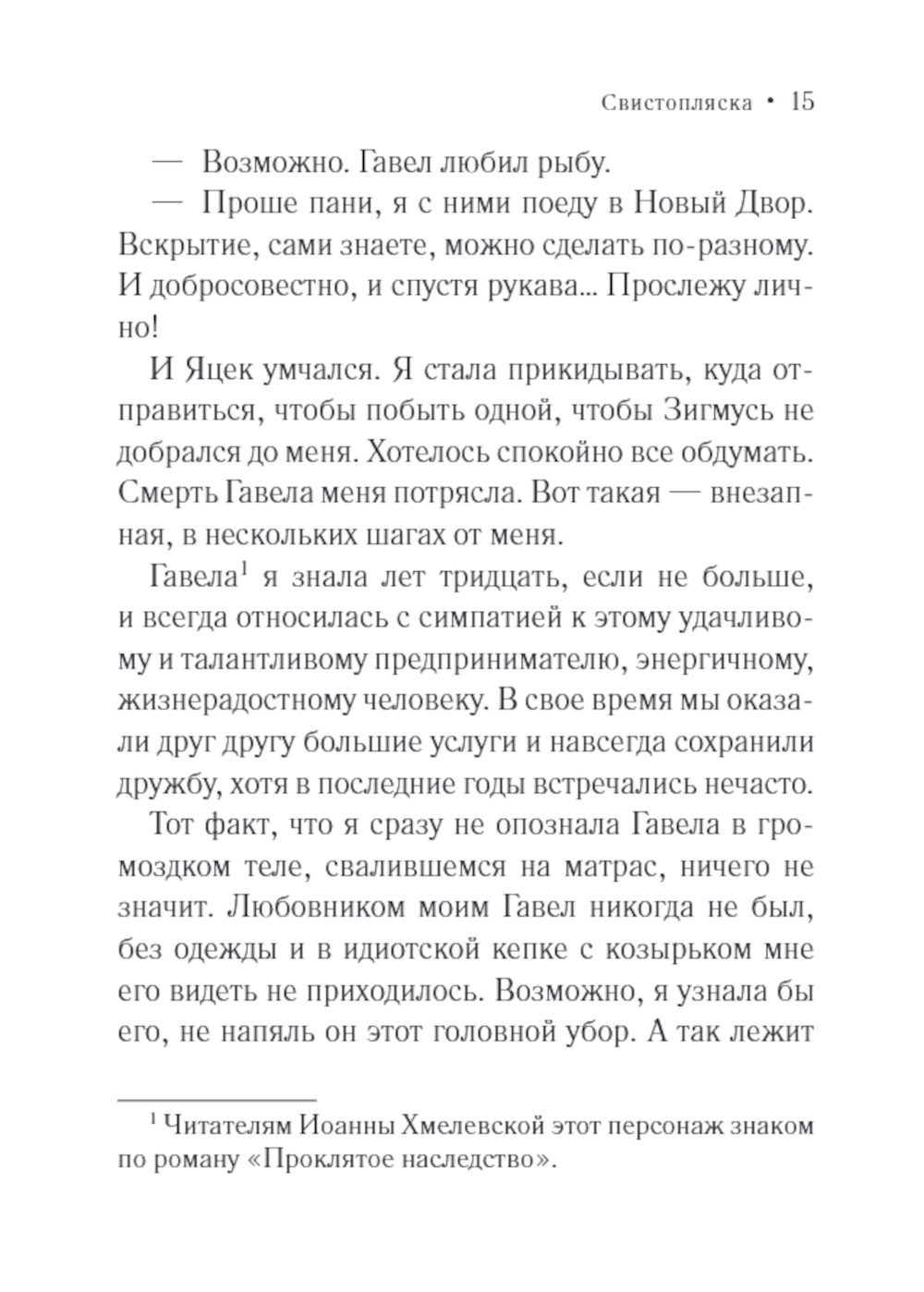 Свистопляска • 15

— Возможно. Гавел любил рыбу.

— Проше пани, я с ними поеду в Новый Двор. Вскрытие, сами знаете, можно сделать по-разному. И добросовестно, и спустя рукава... Прослежу лично!

И Яцек умчался. Я стала прикидывать, куда отправиться, чтобы побыть одной, чтобы Зигмусь не добрался до меня. Хотелось спокойно все обдумать. Смерть Гавела меня потрясла. Вот такая — внезапная, в нескольких шагах от меня.

Гавела$^1$ я знала лет тридцать, если не больше, и всегда относилась с симпатией к этому удачливому и талантливому предпринимателю, энергичному, жизнерадостному человеку. В свое время мы оказали друг другу большие услуги и навсегда сохранили дружбу, хотя в последние годы встречались нечасто.

Тот факт, что я сразу не опознала Гавела в громоздком теле, свалившемся на матрас, ничего не значит. Любовником моим Гавел никогда не был, без одежды и в идиотской кепке с козырьком мне его видеть не приходилось. Возможно, я узнала бы его, не напяль он этот головной убор. А так лежит

$^1$ Читателям Иоанны Хмелевской этот персонаж знаком по роману «Проклятое наследство».